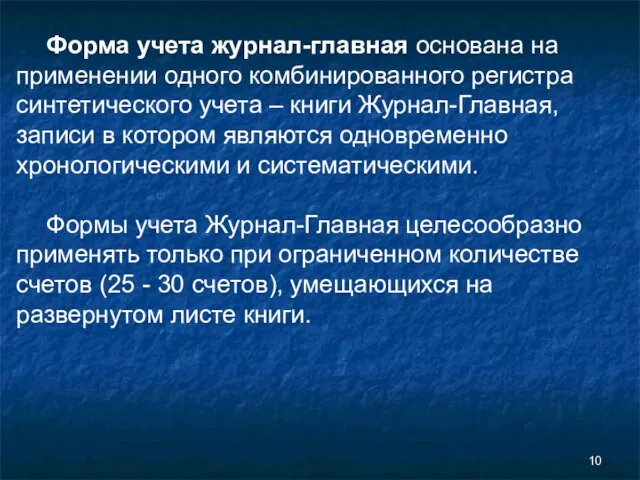 Форма учета журнал-главная основана на применении одного комбинированного регистра синтетического учета – книги Журнал-Главная, записи в котором являются одновременно хронологическими и систематическими.

Формы учета Журнал-Главная целесообразно применять только при ограниченном количестве счетов (25 - 30 счетов), умещающихся на развернутом листе книги.

10